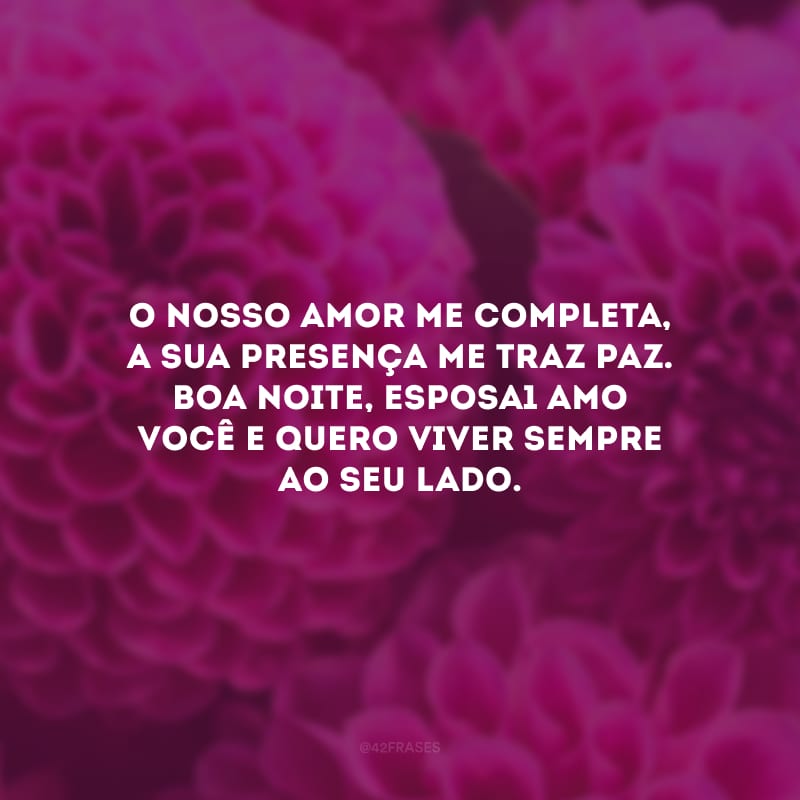 O NOSSO AMOR ME COMPLETA, A SUA PRESENÇA ME TRAZ PAZ. BOA NOITE, ESPOSA! AMO VOCÊ E QUERO VIVER SEMPRE AO SEU LADO.

@42FRASES